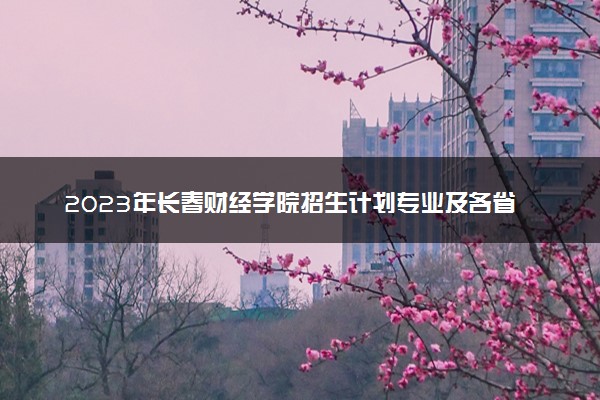 2023年长春财经学院招生计划专业及各省